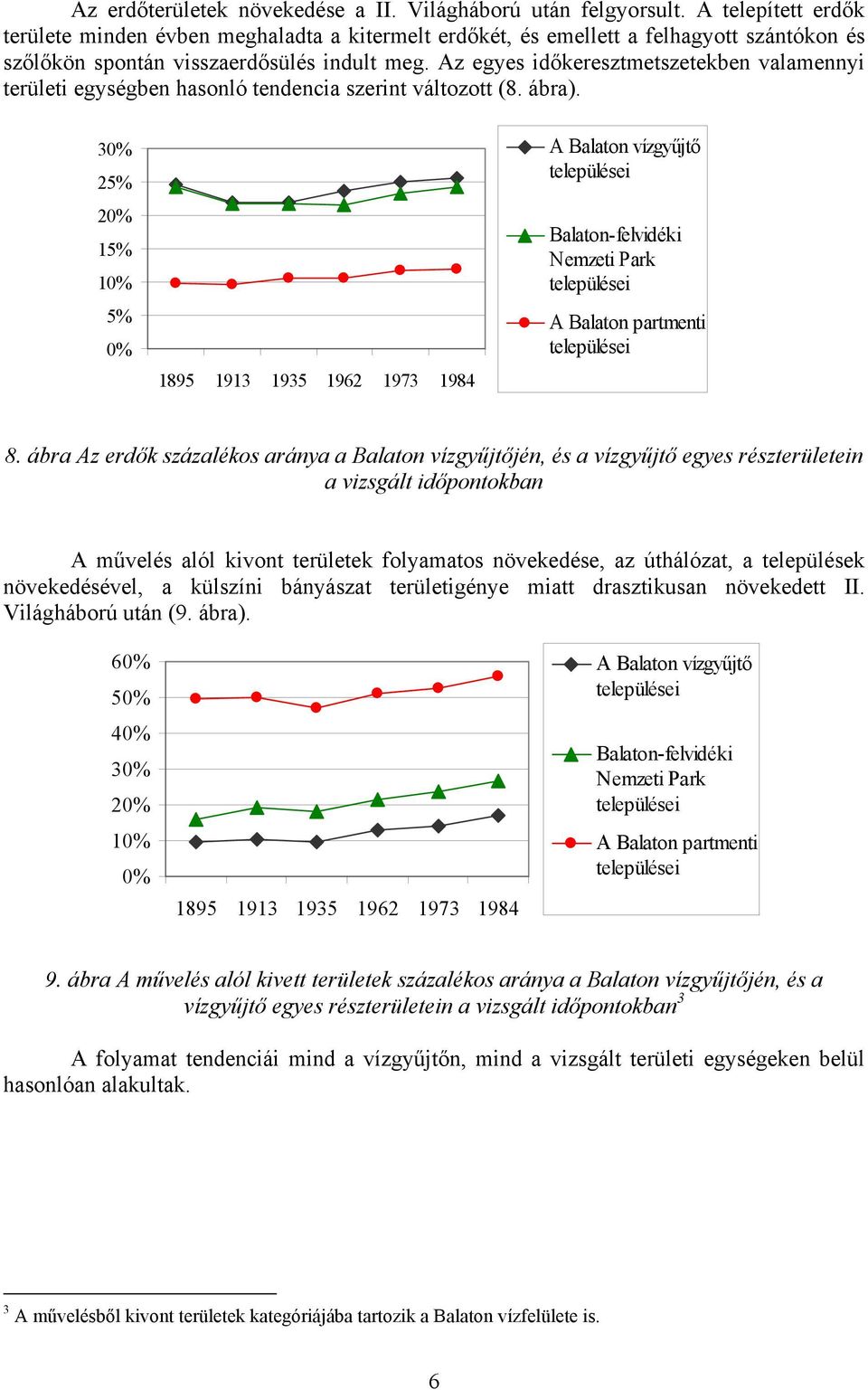 Az erdőterületek növekedése a II. Világháború után felgyorsult. A telepített erdők területe minden évben meghaladta a kitermelt erdőkét, és emellett a felhagyott szántókon és szőlőkön spontán visszaerdősülés indult meg. Az egyes időkeresztmetszetekben valamennyi területi egységben hasonló tendencia szerint változott (8. ábra).

30%
25%
20%
15%
10%
5%
0%

1895 1913 1935 1962 1973 1984

A Balaton vízgyűjtő települései

Balaton-felvidéki Nemzeti Park települései

A Balaton partmenti települései

8. ábra Az erdők százalékos aránya a Balaton vízgyűjtőjén, és a vízgyűjtő egyes részterületein a vizsgált időpontokban

A művelés alól kivont területek folyamatos növekedése, az úthálózat, a települések növekedésével, a külszíni bányászat területigénye miatt drasztikusan növekedett II. Világháború után (9. ábra).

60%
50%
40%
30%
20%
10%
0%

1895 1913 1935 1962 1973 1984

A Balaton vízgyűjtő települései

Balaton-felvidéki Nemzeti Park települései

A Balaton partmenti települései

9. ábra A művelés alól kivett területek százalékos aránya a Balaton vízgyűjtőjén, és a vízgyűjtő egyes részterületein a vizsgált időpontokban$^3$

A folyamat tendenciái mind a vízgyűjtőn, mind a vizsgált területi egységeken belül hasonlóan alakultak.

$^3$ A művelésből kivont területek kategóriájába tartozik a Balaton vízfelülete is.

6